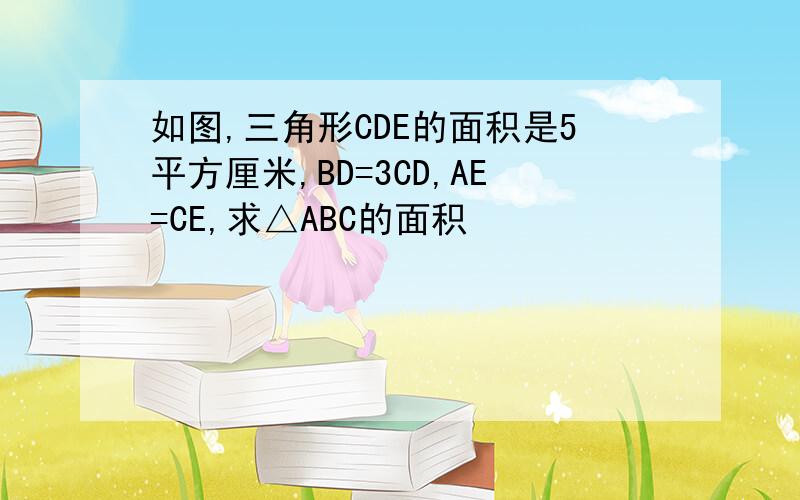 如图,三角形CDE的面积是5平方厘米,BD=3CD,AE=CE,求△ABC的面积